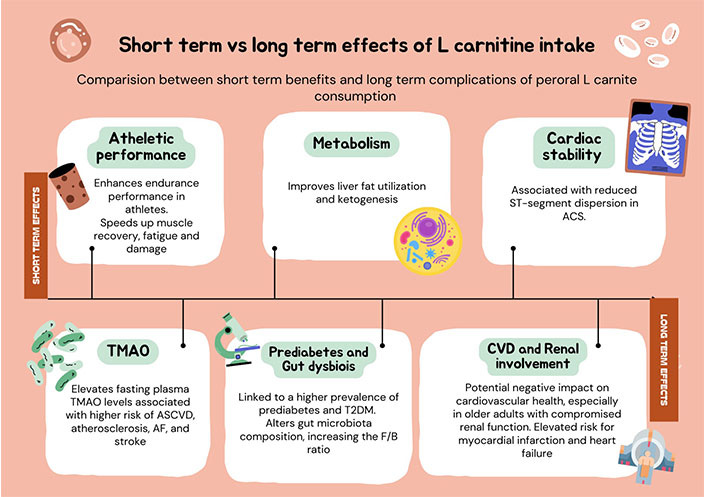 Short term vs long term effects of L carnitine intake

Comparision between short term benefits and long term complications of peroral L carnite consumption

SHORT TERM EFFECTS

Atheletic performance

Enhances endurance performance in athletes.
Speeds up muscle recovery, fatigue and damage

Metabolism

Improves liver fat utilization and ketogenesis

Cardiac stability

Associated with reduced ST-segment dispersion in ACS.

LONG TERM EFFECTS

TMAO

Elevates fasting plasma TMAO levels associated with higher risk of ASCVD, atherosclerosis, AF, and stroke

Prediabetes and Gut dysbiois

Linked to a higher prevalence of prediabetes and T2DM.
Alters gut microbiota composition, increasing the F/B ratio

CVD and Renal involvement

Potential negative impact on cardiovascular health, especially in older adults with compromised renal function. Elevated risk for myocardial infarction and heart failure